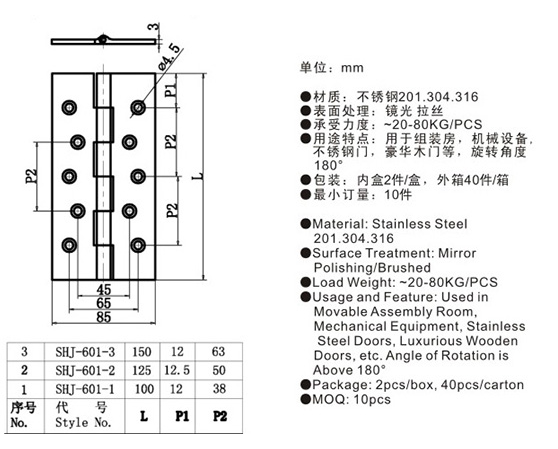 3
ø4.5
P1
P2
P2
P2
L
45
65
85

| 3 | SHJ-601-3 | 150 | 12 | 63 |
|---|---|---|---|---|
| 2 | SHJ-601-2 | 125 | 12.5 | 50 |
| 1 | SHJ-601-1 | 100 | 12 | 38 |
| 序号 No. | 代 号 Style No. | L | P1 | P2 |

单位：mm

●材质：不锈钢201.304.316
●表面处理：镜光 拉丝
●承受力度：~20-80KG/PCS
●用途特点：用于组装房，机械设备，不锈钢门，豪华木门等，旋转角度180°
●包装：内盒2件/盒，外箱40件/箱
●最小订量：10件

●Material: Stainless Steel 201.304.316
●Surface Treatment: Mirror Polishing/Brushed
●Load Weight: ~20-80KG/PCS
●Usage and Feature: Used in Movable Assembly Room, Mechanical Equipment, Stainless Steel Doors, Luxurious Wooden Doors, etc. Angle of Rotation is Above 180°
●Package: 2pcs/box, 40pcs/carton
●MOQ: 10pcs